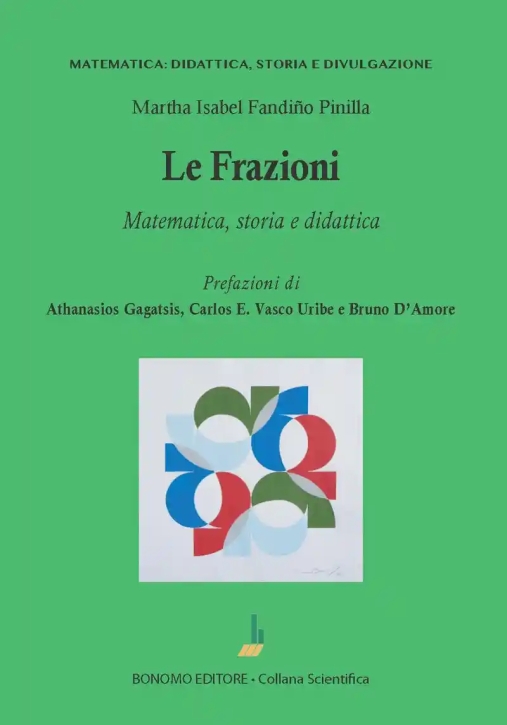 MATEMATICA: DIDATTICA, STORIA E DIVULGAZIONE

Martha Isabel Fandiño Pinilla

Le Frazioni

Matematica, storia e didattica

Prefazioni di
Athanasios Gagatsis, Carlos E. Vasco Uribe e Bruno D'Amore

BONOMO EDITORE • Collana Scientifica